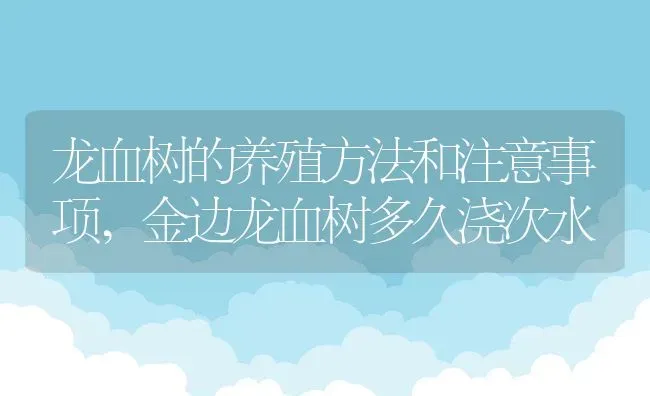 龙血树的养殖方法和注意事项，金边龙血树多久浇次水